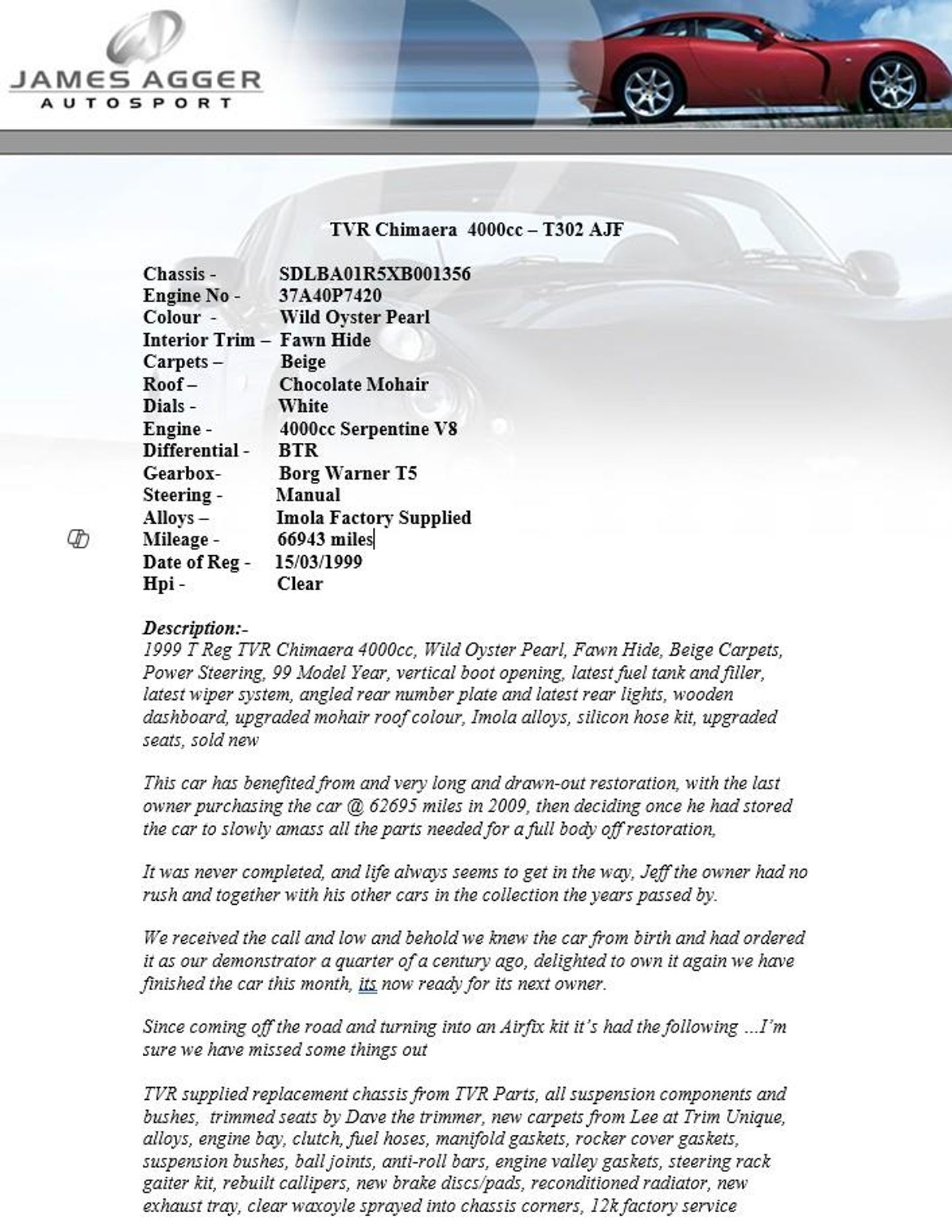 JAMES AGGER
AUTOSPORT

TVR Chimaera 4000cc – T302 AJF

Chassis - SDLBA01R5XB001356
Engine No - 37A40P7420
Colour - Wild Oyster Pearl
Interior Trim – Fawn Hide
Carpets – Beige
Roof – Chocolate Mohair
Dials - White
Engine - 4000cc Serpentine V8
Differential - BTR
Gearbox- Borg Warner T5
Steering - Manual
Alloys – Imola Factory Supplied
Mileage - 66943 miles
Date of Reg - 15/03/1999
Hpi - Clear

Description:-
1999 T Reg TVR Chimaera 4000cc, Wild Oyster Pearl, Fawn Hide, Beige Carpets, Power Steering, 99 Model Year, vertical boot opening, latest fuel tank and filler, latest wiper system, angled rear number plate and latest rear lights, wooden dashboard, upgraded mohair roof colour, Imola alloys, silicon hose kit, upgraded seats, sold new

This car has benefited from and very long and drawn-out restoration, with the last owner purchasing the car @ 62695 miles in 2009, then deciding once he had stored the car to slowly amass all the parts needed for a full body off restoration,

It was never completed, and life always seems to get in the way, Jeff the owner had no rush and together with his other cars in the collection the years passed by.

We received the call and low and behold we knew the car from birth and had ordered it as our demonstrator a quarter of a century ago, delighted to own it again we have finished the car this month, its now ready for its next owner.

Since coming off the road and turning into an Airfix kit it's had the following …I'm sure we have missed some things out

TVR supplied replacement chassis from TVR Parts, all suspension components and bushes, trimmed seats by Dave the trimmer, new carpets from Lee at Trim Unique, alloys, engine bay, clutch, fuel hoses, manifold gaskets, rocker cover gaskets, suspension bushes, ball joints, anti-roll bars, engine valley gaskets, steering rack gaiter kit, rebuilt callipers, new brake discs/pads, reconditioned radiator, new exhaust tray, clear waxoyle sprayed into chassis corners, 12k factory service